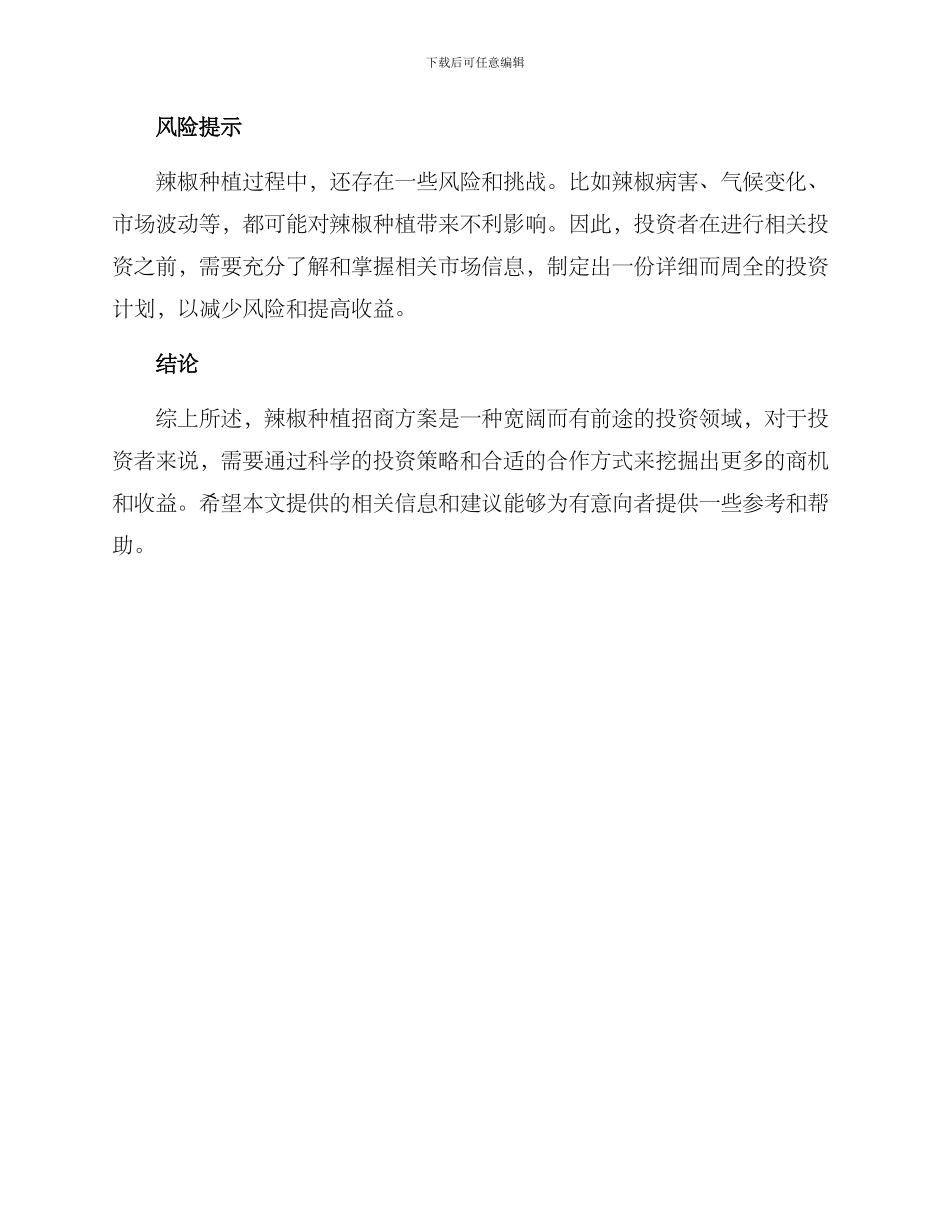 下载后可任意编辑

风险提示

辣椒种植过程中，还存在一些风险和挑战。比如辣椒病害、气候变化、市场波动等，都可能对辣椒种植带来不利影响。因此，投资者在进行相关投资之前，需要充分了解和掌握相关市场信息，制定出一份详细而周全的投资计划，以减少风险和提高收益。

结论

综上所述，辣椒种植招商方案是一种宽阔而有前途的投资领域，对于投资者来说，需要通过科学的投资策略和合适的合作方式来挖掘出更多的商机和收益。希望本文提供的相关信息和建议能够为有意向者提供一些参考和帮助。